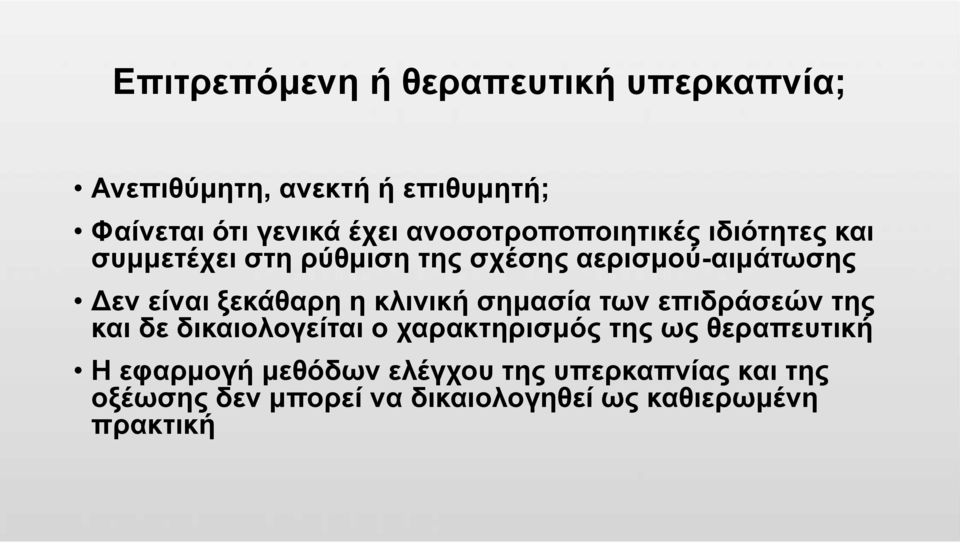 Επιτρεπόμενη ή θεραπευτική υπερκαπνία;

• Ανεπιθύμητη, ανεκτή ή επιθυμητή;

• Φαίνεται ότι γενικά έχει ανοσοτροποποιητικές ιδιότητες και συμμετέχει στη ρύθμιση της σχέσης αερισμού-αιμάτωσης

• Δεν είναι ξεκάθαρη η κλινική σημασία των επιδράσεών της και δε δικαιολογείται ο χαρακτηρισμός της ως θεραπευτική

• Η εφαρμογή μεθόδων ελέγχου της υπερκαπνίας και της οξέωσης δεν μπορεί να δικαιολογηθεί ως καθιερωμένη πρακτική